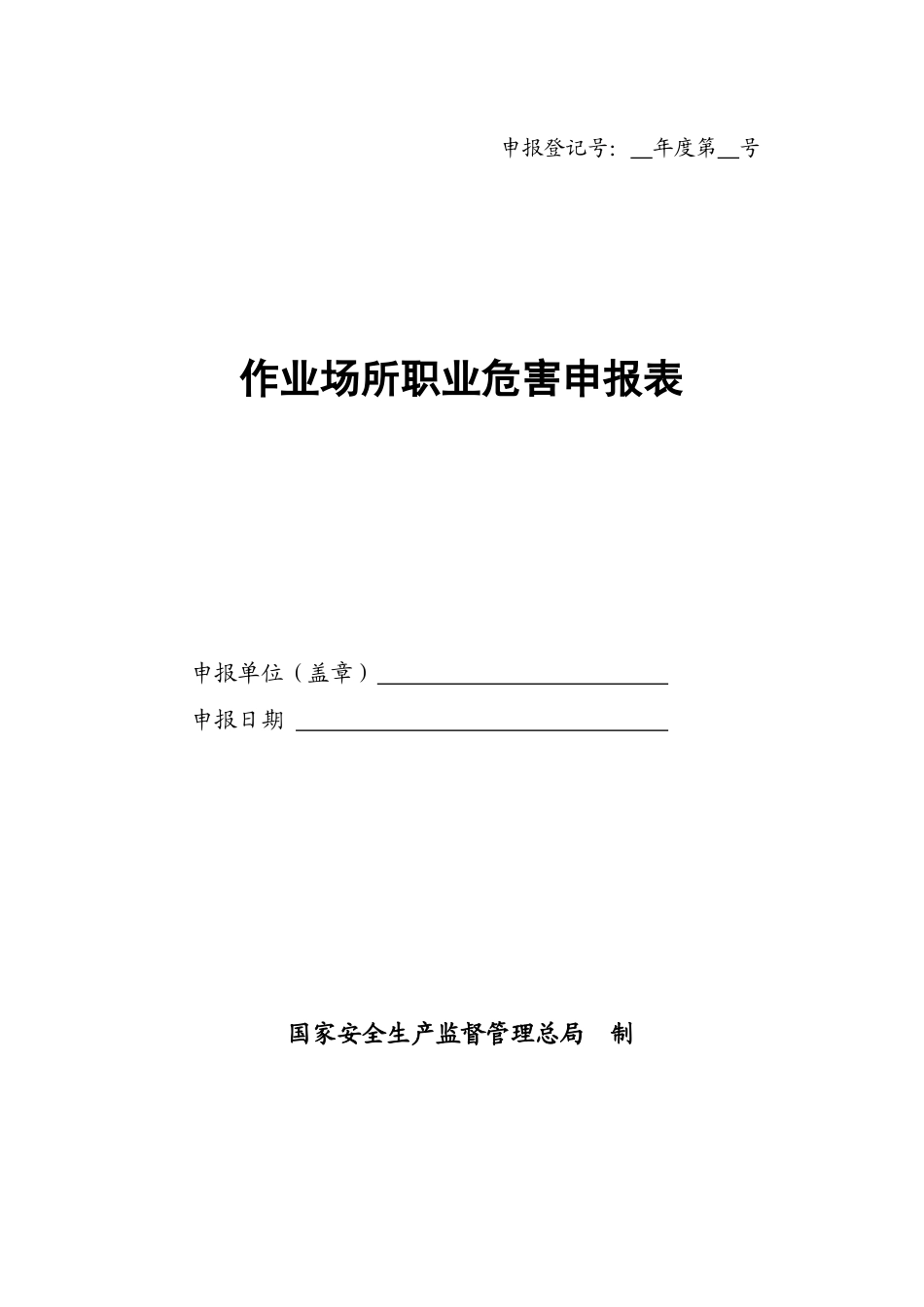 申报登记号：____年度第____号

作业场所职业危害申报表

申报单位（盖章）____

申报日期 ____

国家安全生产监督管理总局 制